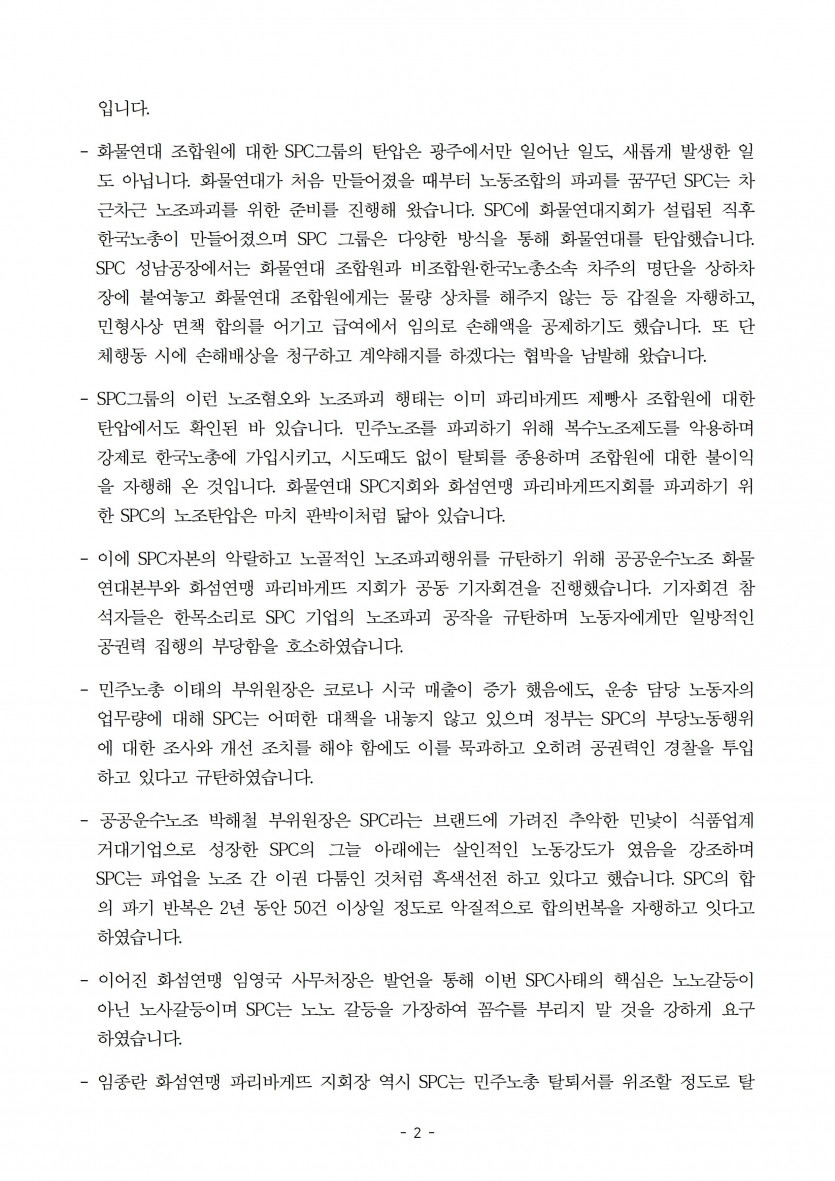 입니다.

- 화물연대 조합원에 대한 SPC그룹의 탄압은 광주에서만 일어난 일도, 새롭게 발생한 일도 아닙니다. 화물연대가 처음 만들어졌을 때부터 노동조합의 파괴를 꿈꾸던 SPC는 차근차근 노조파괴를 위한 준비를 진행해 왔습니다. SPC에 화물연대지회가 설립된 직후 한국노총이 만들어졌으며 SPC 그룹은 다양한 방식을 통해 화물연대를 탄압했습니다. SPC 성남공장에서는 화물연대 조합원과 비조합원·한국노총소속 차주의 명단을 상하차장에 붙여놓고 화물연대 조합원에게는 물량 상차를 해주지 않는 등 갑질을 자행하고, 민형사상 면책 합의를 어기고 급여에서 임의로 손해액을 공제하기도 했습니다. 또 단체행동 시에 손해배상을 청구하고 계약해지를 하겠다는 협박을 남발해 왔습니다.

- SPC그룹의 이런 노조혐오와 노조파괴 행태는 이미 파리바게트 제빵사 조합원에 대한 탄압에서도 확인된 바 있습니다. 민주노조를 파괴하기 위해 복수노조제도를 악용하며 강제로 한국노총에 가입시키고, 시도때도 없이 탈퇴를 종용하며 조합원에 대한 불이익을 자행해 온 것입니다. 화물연대 SPC지회와 화섬연맹 파리바게뜨지회를 파괴하기 위한 SPC의 노조탄압은 마치 판박이처럼 닮아 있습니다.

- 이에 SPC자본의 악랄하고 노골적인 노조파괴행위를 규탄하기 위해 공공운수노조 화물연대본부와 화섬연맹 파리바게트 지회가 공동 기자회견을 진행했습니다. 기자회견 참석자들은 한목소리로 SPC 기업의 노조파괴 공작을 규탄하며 노동자에게만 일방적인 공권력 집행의 부당함을 호소하였습니다.

- 민주노총 이태의 부위원장은 코로나 시국 매출이 증가 했음에도, 운송 담당 노동자의 업무량에 대해 SPC는 어떠한 대책을 내놓지 않고 있으며 정부는 SPC의 부당노동행위에 대한 조사와 개선 조치를 해야 함에도 이를 묵과하고 오히려 공권력인 경찰을 투입하고 있다고 규탄하였습니다.

- 공공운수노조 박해철 부위원장은 SPC라는 브랜드에 가려진 추악한 민낯이 식품업계 거대기업으로 성장한 SPC의 그늘 아래에는 살인적인 노동강도가 였음을 강조하며 SPC는 파업을 노조 간 이권 다툼인 것처럼 흑색선전 하고 있다고 했습니다. SPC의 합의 파기 반복은 2년 동안 50건 이상일 정도로 악질적으로 합의번복을 자행하고 잇다고 하였습니다.

- 이어진 화섬연맹 임영국 사무처장은 발언을 통해 이번 SPC사태의 핵심은 노노갈등이 아닌 노사갈등이며 SPC는 노노 갈등을 가장하여 꼼수를 부리지 말 것을 강하게 요구하였습니다.

- 임종란 화섬연맹 파리바게트 지회장 역시 SPC는 민주노총 탈퇴서를 위조할 정도로 탈

- 2 -